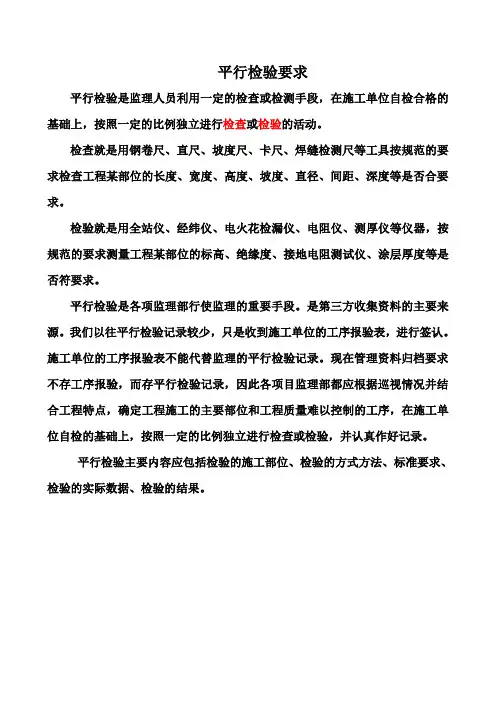 平行检验要求

平行检验是监理人员利用一定的检查或检测手段，在施工单位自检合格的基础上，按照一定的比例独立进行检查或检验的活动。

检查就是用钢卷尺、直尺、坡度尺、卡尺、焊缝检测尺等工具按规范的要求检查工程某部位的长度、宽度、高度、坡度、直径、间距、深度等是否合要求。

检验就是用全站仪、经纬仪、电火花检漏仪、电阻仪、测厚仪等仪器，按规范的要求测量工程某部位的标高、绝缘度、接地电阻测试仪、涂层厚度等是否符要求。

平行检验是各项监理部行使监理的重要手段。是第三方收集资料的主要来源。我们以往平行检验记录较少，只是收到施工单位的工序报验表，进行签认。施工单位的工序报验表不能代替监理的平行检验记录。现在管理资料归档要求不存工序报验，而存平行检验记录，因此各项目监理部都应根据巡视情况并结合工程特点，确定工程施工的主要部位和工程质量难以控制的工序，在施工单位自检的基础上，按照一定的比例独立进行检查或检验，并认真作好记录。

平行检验主要内容应包括检验的施工部位、检验的方式方法、标准要求、检验的实际数据、检验的结果。